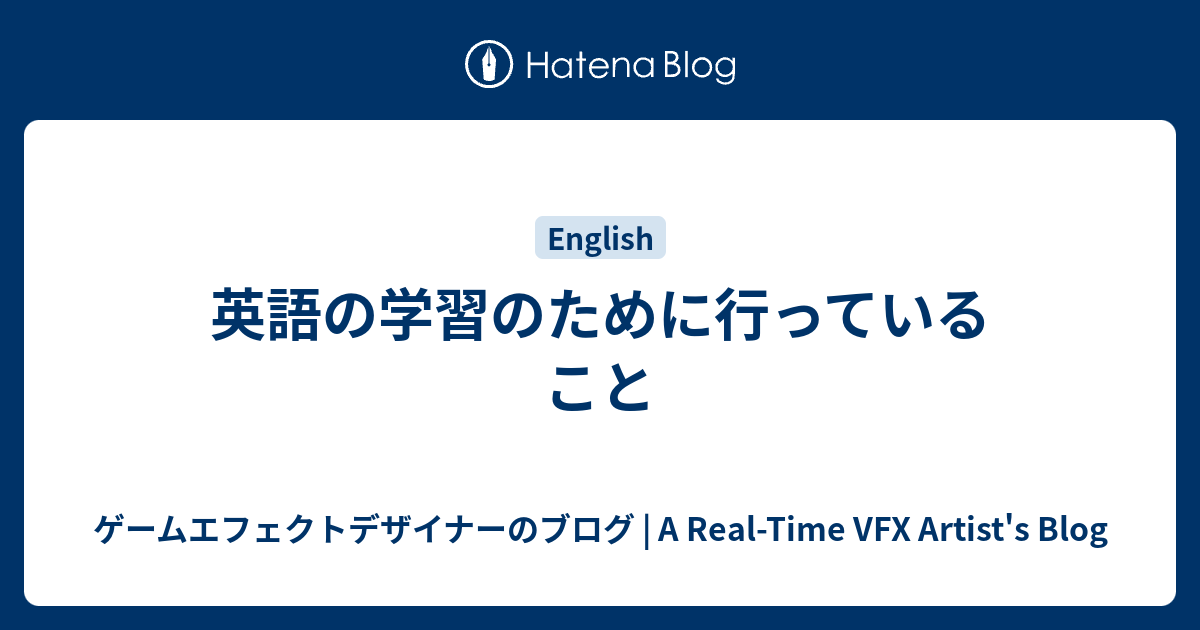 Hatena Blog

English

英語の学習のために行っていること

ゲームエフェクトデザイナーのブログ | A Real-Time VFX Artist's Blog